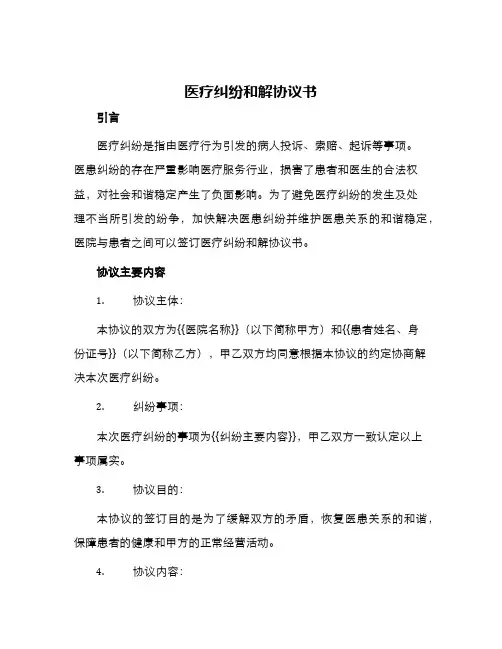 医疗纠纷和解协议书

引言

医疗纠纷是指由医疗行为引发的病人投诉、索赔、起诉等事项。医患纠纷的存在严重影响医疗服务行业，损害了患者和医生的合法权益，对社会和谐稳定产生了负面影响。为了避免医疗纠纷的发生及处理不当所引发的纷争，加快解决医患纠纷并维护医患关系的和谐稳定，医院与患者之间可以签订医疗纠纷和解协议书。

协议主要内容

1. 协议主体：

本协议的双方为{{医院名称}}（以下简称甲方）和{{患者姓名、身份证号}}（以下简称乙方），甲乙双方均同意根据本协议的约定协商解决本次医疗纠纷。

2. 纠纷事项：

本次医疗纠纷的事项为{{纠纷主要内容}}，甲乙双方一致认定以上事项属实。

3. 协议目的：

本协议的签订目的是为了缓解双方的矛盾，恢复医患关系的和谐，保障患者的健康和甲方的正常经营活动。

4. 协议内容：